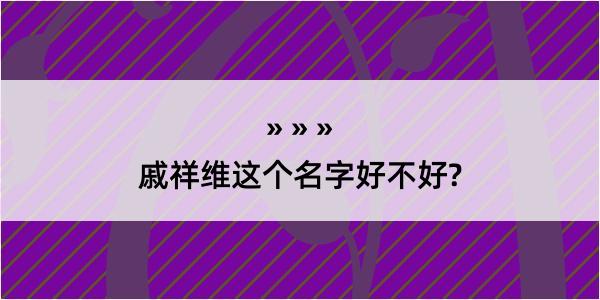 » » »

戚祥维这个名字好不好?